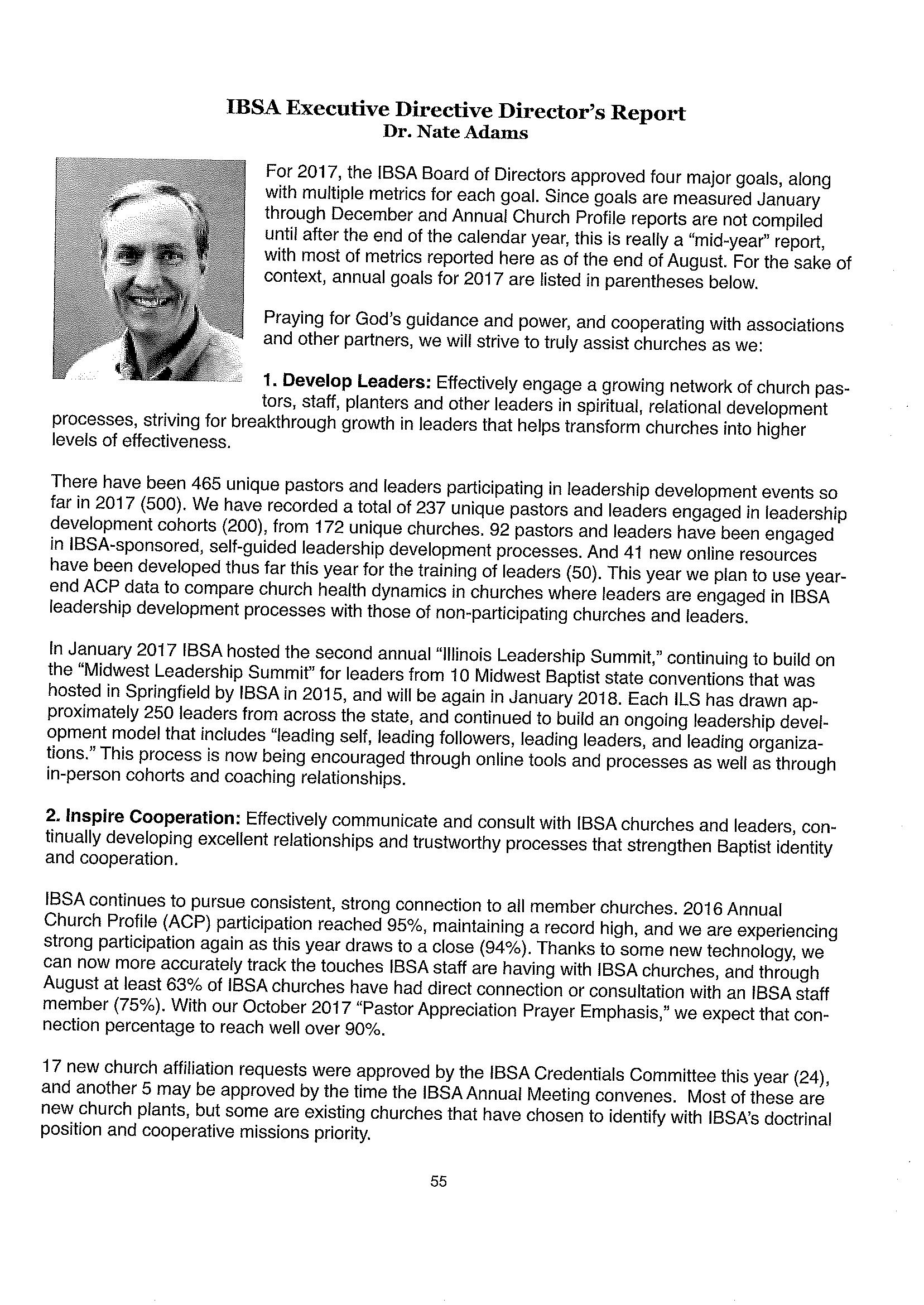 IBSA Executive Directive Director's Report
Dr. Nate Adams

For 2017, the IBSA Board of Directors approved four major goals, along with multiple metrics for each goal. Since goals are measured January through December and Annual Church Profile reports are not compiled until after the end of the calendar year, this is really a "mid-year" report, with most of metrics reported here as of the end of August. For the sake of context, annual goals for 2017 are listed in parentheses below.

Praying for God's guidance and power, and cooperating with associations and other partners, we will strive to truly assist churches as we:

1. Develop Leaders: Effectively engage a growing network of church pastors, staff, planters and other leaders in spiritual, relational development processes, striving for breakthrough growth in leaders that helps transform churches into higher levels of effectiveness.

There have been 465 unique pastors and leaders participating in leadership development events so far in 2017 (500). We have recorded a total of 237 unique pastors and leaders engaged in leadership development cohorts (200), from 172 unique churches. 92 pastors and leaders have been engaged in IBSA-sponsored, self-guided leadership development processes. And 41 new online resources have been developed thus far this year for the training of leaders (50). This year we plan to use year-end ACP data to compare church health dynamics in churches where leaders are engaged in IBSA leadership development processes with those of non-participating churches and leaders.

In January 2017 IBSA hosted the second annual "Illinois Leadership Summit," continuing to build on the "Midwest Leadership Summit" for leaders from 10 Midwest Baptist state conventions that was hosted in Springfield by IBSA in 2015, and will be again in January 2018. Each ILS has drawn approximately 250 leaders from across the state, and continued to build an ongoing leadership development model that includes "leading self, leading followers, leading leaders, and leading organizations." This process is now being encouraged through online tools and processes as well as through in-person cohorts and coaching relationships.

2. Inspire Cooperation: Effectively communicate and consult with IBSA churches and leaders, continually developing excellent relationships and trustworthy processes that strengthen Baptist identity and cooperation.

IBSA continues to pursue consistent, strong connection to all member churches. 2016 Annual Church Profile (ACP) participation reached 95%, maintaining a record high, and we are experiencing strong participation again as this year draws to a close (94%). Thanks to some new technology, we can now more accurately track the touches IBSA staff are having with IBSA churches, and through August at least 63% of IBSA churches have had direct connection or consultation with an IBSA staff member (75%). With our October 2017 "Pastor Appreciation Prayer Emphasis," we expect that connection percentage to reach well over 90%.

17 new church affiliation requests were approved by the IBSA Credentials Committee this year (24), and another 5 may be approved by the time the IBSA Annual Meeting convenes. Most of these are new church plants, but some are existing churches that have chosen to identify with IBSA's doctrinal position and cooperative missions priority.

55